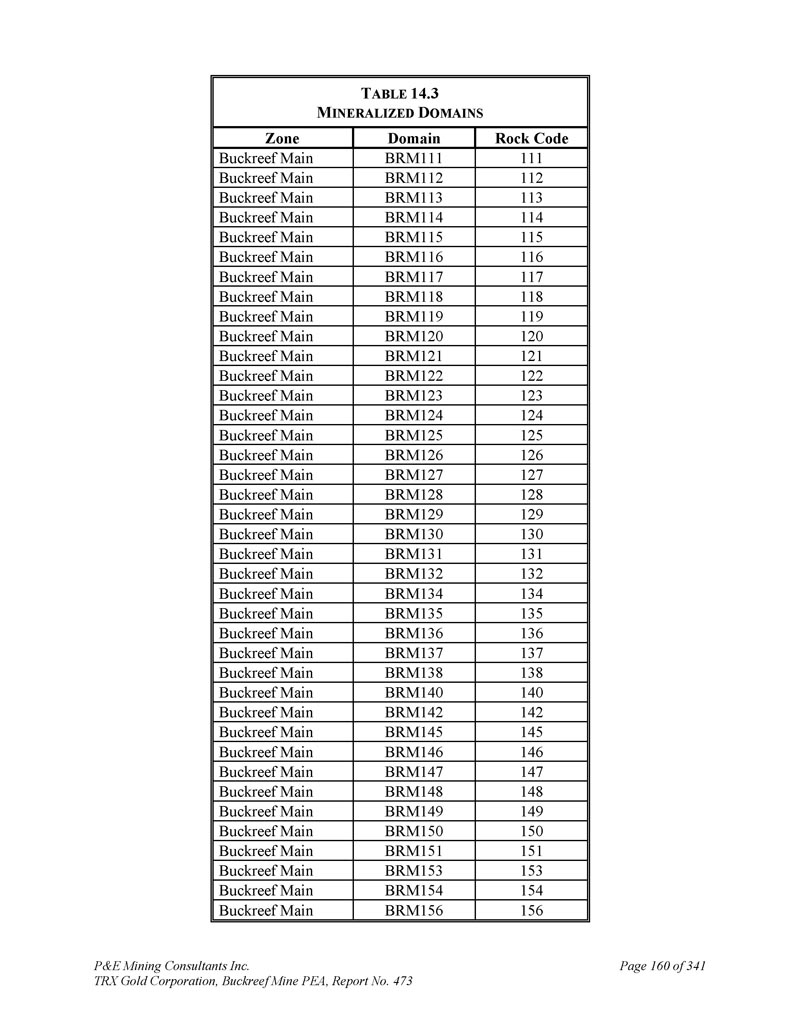 TABLE 14.3
MINERALIZED DOMAINS

| Zone | Domain | Rock Code |
|---|---|---|
| Buckreef Main | BRM111 | 111 |
| Buckreef Main | BRM112 | 112 |
| Buckreef Main | BRM113 | 113 |
| Buckreef Main | BRM114 | 114 |
| Buckreef Main | BRM115 | 115 |
| Buckreef Main | BRM116 | 116 |
| Buckreef Main | BRM117 | 117 |
| Buckreef Main | BRM118 | 118 |
| Buckreef Main | BRM119 | 119 |
| Buckreef Main | BRM120 | 120 |
| Buckreef Main | BRM121 | 121 |
| Buckreef Main | BRM122 | 122 |
| Buckreef Main | BRM123 | 123 |
| Buckreef Main | BRM124 | 124 |
| Buckreef Main | BRM125 | 125 |
| Buckreef Main | BRM126 | 126 |
| Buckreef Main | BRM127 | 127 |
| Buckreef Main | BRM128 | 128 |
| Buckreef Main | BRM129 | 129 |
| Buckreef Main | BRM130 | 130 |
| Buckreef Main | BRM131 | 131 |
| Buckreef Main | BRM132 | 132 |
| Buckreef Main | BRM134 | 134 |
| Buckreef Main | BRM135 | 135 |
| Buckreef Main | BRM136 | 136 |
| Buckreef Main | BRM137 | 137 |
| Buckreef Main | BRM138 | 138 |
| Buckreef Main | BRM140 | 140 |
| Buckreef Main | BRM142 | 142 |
| Buckreef Main | BRM145 | 145 |
| Buckreef Main | BRM146 | 146 |
| Buckreef Main | BRM147 | 147 |
| Buckreef Main | BRM148 | 148 |
| Buckreef Main | BRM149 | 149 |
| Buckreef Main | BRM150 | 150 |
| Buckreef Main | BRM151 | 151 |
| Buckreef Main | BRM153 | 153 |
| Buckreef Main | BRM154 | 154 |
| Buckreef Main | BRM156 | 156 |

P&E Mining Consultants Inc.
TRX Gold Corporation, Buckreef Mine PEA, Report No. 473
Page 160 of 341